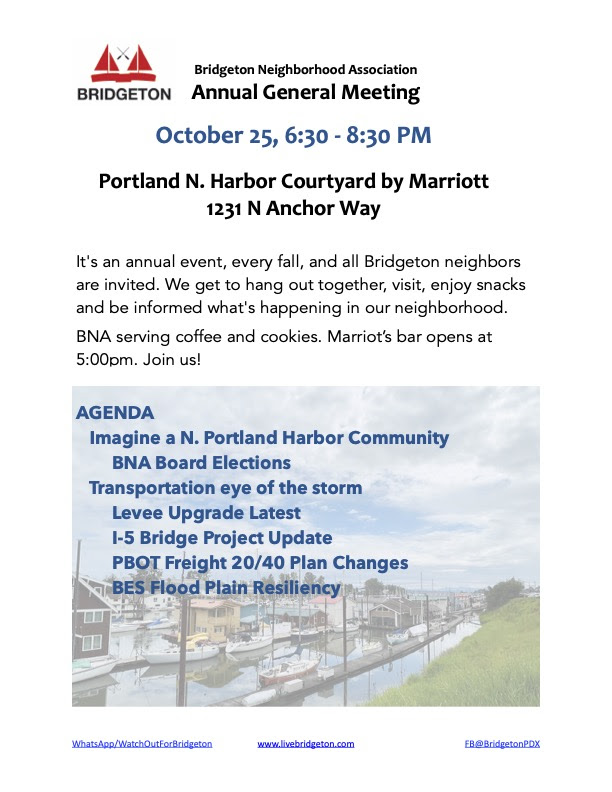 BRIDGETON

Bridgeton Neighborhood Association
Annual General Meeting

October 25, 6:30 - 8:30 PM

Portland N. Harbor Courtyard by Marriott
1231 N Anchor Way

It's an annual event, every fall, and all Bridgeton neighbors are invited. We get to hang out together, visit, enjoy snacks and be informed what's happening in our neighborhood.

BNA serving coffee and cookies. Marriot's bar opens at 5:00pm. Join us!

AGENDA
Imagine a N. Portland Harbor Community
BNA Board Elections
Transportation eye of the storm
Levee Upgrade Latest
I-5 Bridge Project Update
PBOT Freight 20/40 Plan Changes
BES Flood Plain Resiliency

WhatsApp/WatchOutForBridgeton www.livebridgeton.com FB@BridgetonPDX